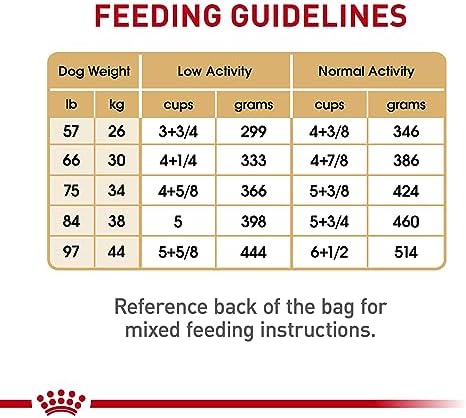 FEEDING GUIDELINES

| Dog Weight | | Low Activity | | Normal Activity | |
|---|---|---|---|---|---|
| lb | kg | cups | grams | cups | grams |
| 57 | 26 | 3+3/4 | 299 | 4+3/8 | 346 |
| 66 | 30 | 4+1/4 | 333 | 4+7/8 | 386 |
| 75 | 34 | 4+5/8 | 366 | 5+3/8 | 424 |
| 84 | 38 | 5 | 398 | 5+3/4 | 460 |
| 97 | 44 | 5+5/8 | 444 | 6+1/2 | 514 |

Reference back of the bag for mixed feeding instructions.